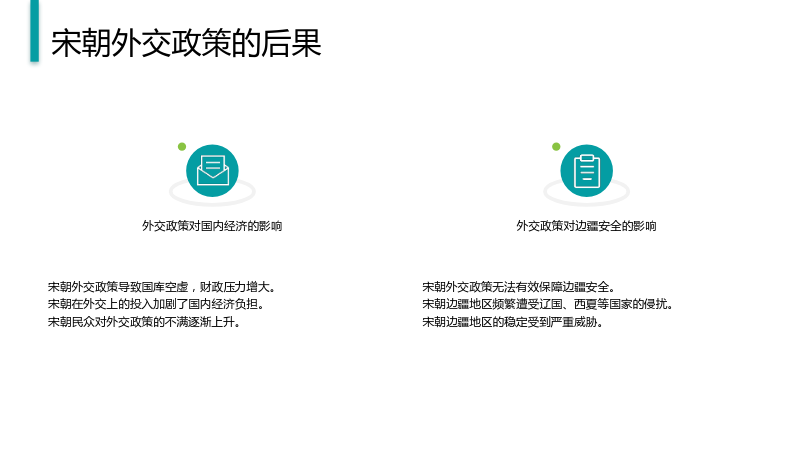 宋朝外交政策的后果

外交政策对国内经济的影响

宋朝外交政策导致国库空虚，财政压力增大。
宋朝在外交上的投入加剧了国内经济负担。
宋朝民众对外交政策的不满逐渐上升。

外交政策对边疆安全的影响

宋朝外交政策无法有效保障边疆安全。
宋朝边疆地区频繁遭受辽国、西夏等国家的侵扰。
宋朝边疆地区的稳定受到严重威胁。